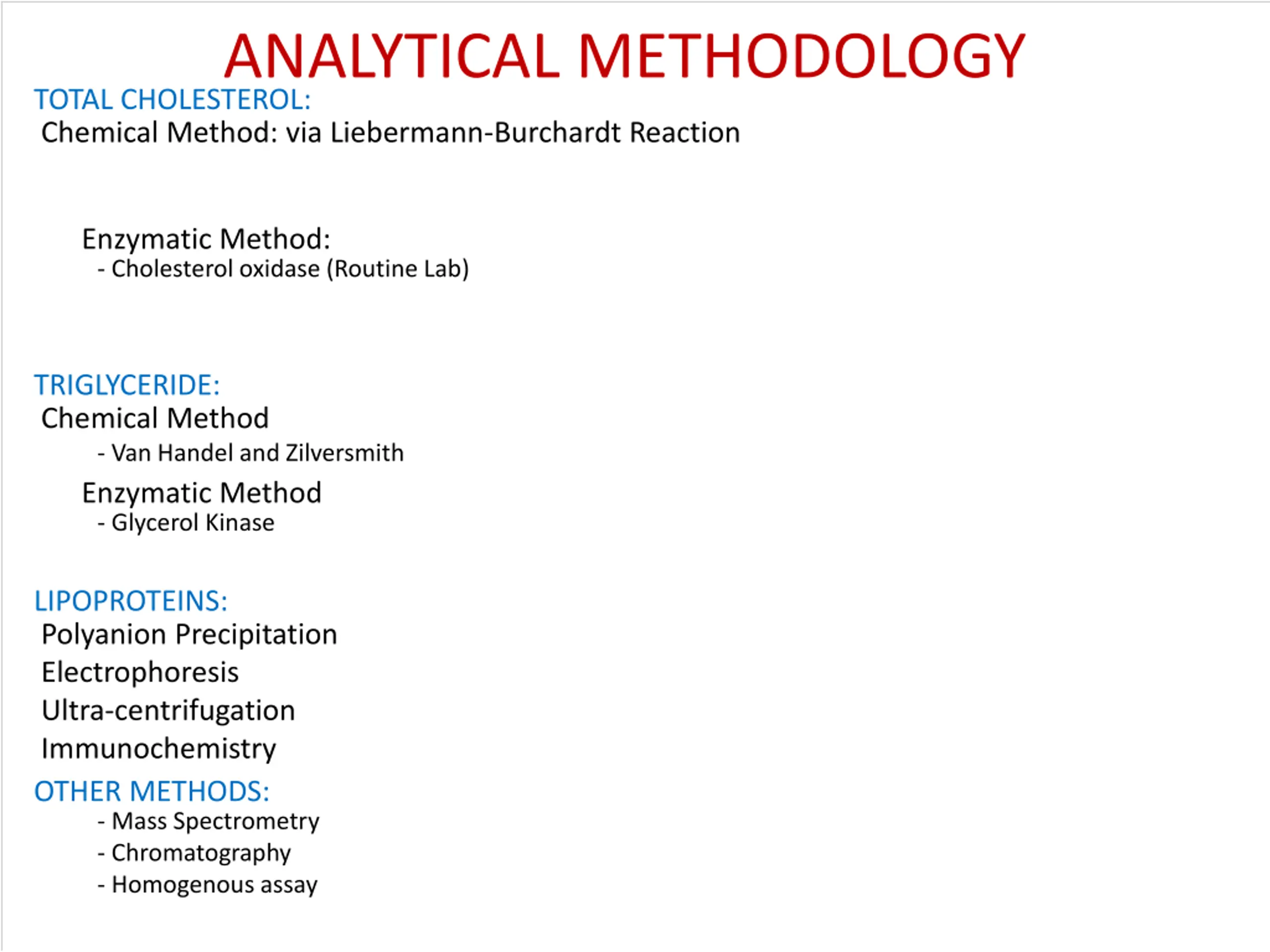 ANALYTICAL METHODOLOGY

TOTAL CHOLESTEROL:
Chemical Method: via Liebermann-Burchardt Reaction

Enzymatic Method:
- Cholesterol oxidase (Routine Lab)

TRIGLYCERIDE:
Chemical Method
- Van Handel and Zilversmith
Enzymatic Method
- Glycerol Kinase

LIPOPROTEINS:
Polyanion Precipitation
Electrophoresis
Ultra-centrifugation
Immunochemistry

OTHER METHODS:
- Mass Spectrometry
- Chromatography
- Homogenous assay